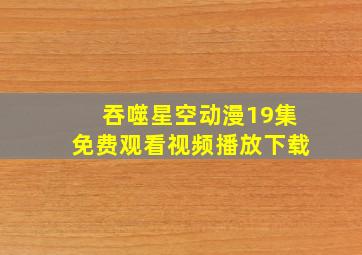 吞噬星空动漫19集
免费观看视频播放下载